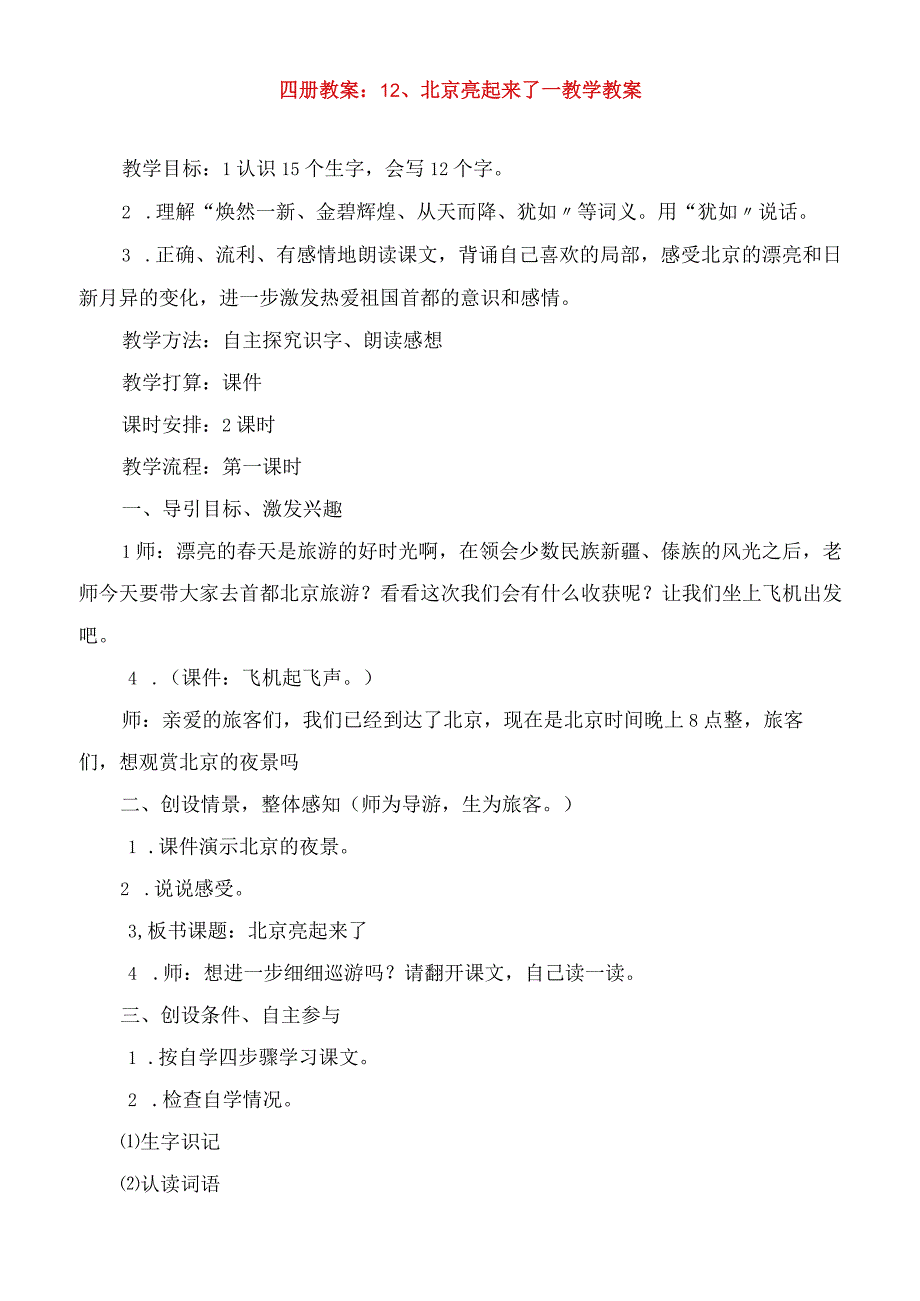 四册教案：12、北京亮起来了一教学教案

教学目标：1 认识 15 个生字，会写 12 个字。

2 . 理解“焕然一新、金碧辉煌、从天而降、犹如〃等词义。用“犹如〃说话。

3 . 正确、流利、有感情地朗读课文，背诵自己喜欢的局部，感受北京的漂亮和日新月异的变化，进一步激发热爱祖国首都的意识和感情。

教学方法：自主探究识字、朗读感想

教学打算：课件

课时安排：2 课时

教学流程：第一课时

一、导引目标、激发兴趣

1 师：漂亮的春天是旅游的好时光啊，在领会少数民族新疆、傣族的风光之后，老师今天要带大家去首都北京旅游？看看这次我们会有什么收获呢？让我们坐上飞机出发吧。

4 .（课件：飞机起飞声。）

师：亲爱的旅客们，我们已经到达了北京，现在是北京时间晚上 8 点整，旅客们，想观赏北京的夜景吗

二、创设情景，整体感知（师为导游，生为旅客。）

1 . 课件演示北京的夜景。

2 . 说说感受。

3, 板书课题：北京亮起来了

4 . 师：想进一步细细巡游吗？请翻开课文，自己读一读。

三、创设条件、自主参与

1 . 按自学四步骤学习课文。

2 . 检查自学情况。

⑴生字识记

⑵认读词语